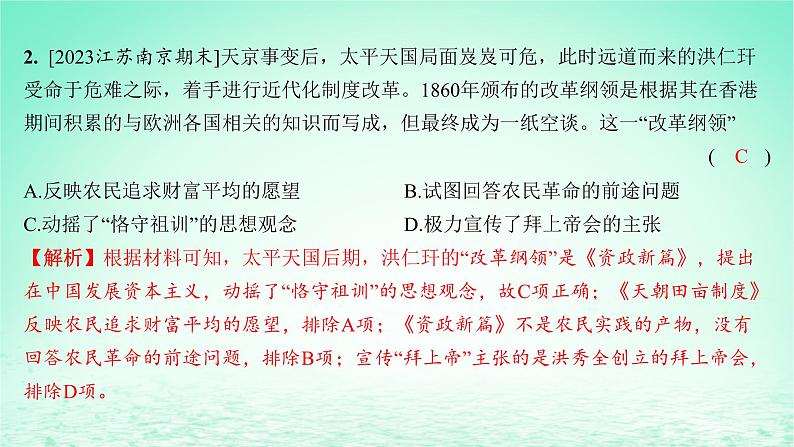 2. [2023江苏南京期末]天京事变后，太平天国局面岌岌可危，此时远道而来的洪仁玕受命于危难之际，着手进行近代化制度改革。1860年颁布的改革纲领是根据其在香港期间积累的与欧洲各国相关的知识而写成，但最终成为一纸空谈。这一“改革纲领”

( C )

A.反映农民追求财富平均的愿望

B.试图回答农民革命的前途问题

C.动摇了“恪守祖训”的思想观念

D.极力宣传了拜上帝会的主张

【解析】根据材料可知，太平天国后期，洪仁玕的“改革纲领”是《资政新篇》，提出在中国发展资本主义，动摇了“恪守祖训”的思想观念，故C项正确；《天朝田亩制度》反映农民追求财富平均的愿望，排除A项；《资政新篇》不是农民实践的产物，没有回答农民革命的前途问题，排除B项；宣传“拜上帝”主张的是洪秀全创立的拜上帝会，排除D项。